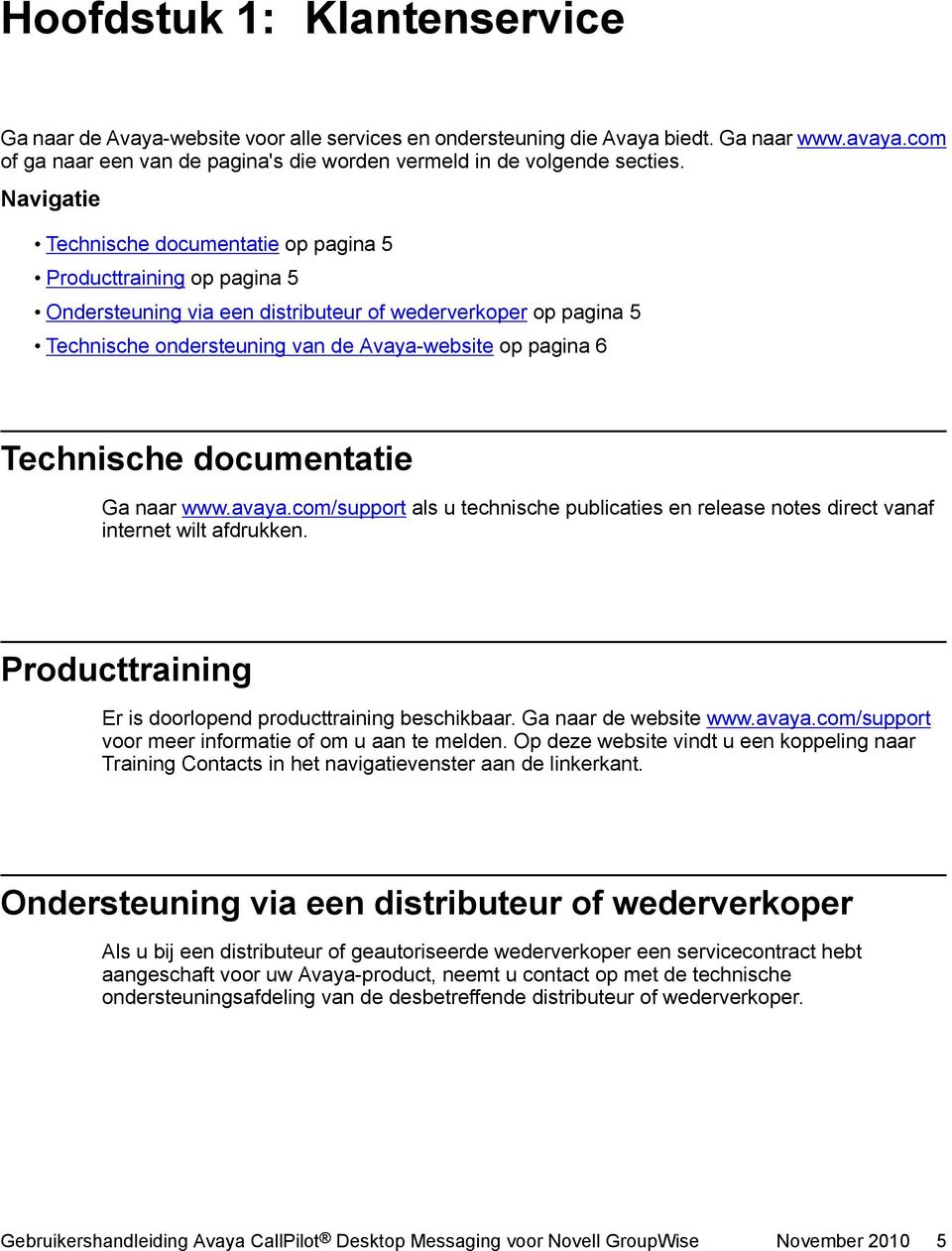 Hoofdstuk 1: Klantenservice

Ga naar de Avaya-website voor alle services en ondersteuning die Avaya biedt. Ga naar www.avaya.com of ga naar een van de pagina's die worden vermeld in de volgende secties.

Navigatie

• Technische documentatie op pagina 5
• Producttraining op pagina 5
• Ondersteuning via een distributeur of wederverkoper op pagina 5
• Technische ondersteuning van de Avaya-website op pagina 6

Technische documentatie

Ga naar www.avaya.com/support als u technische publicaties en release notes direct vanaf internet wilt afdrukken.

Producttraining

Er is doorlopend producttraining beschikbaar. Ga naar de website www.avaya.com/support voor meer informatie of om u aan te melden. Op deze website vindt u een koppeling naar Training Contacts in het navigatievenster aan de linkerkant.

Ondersteuning via een distributeur of wederverkoper

Als u bij een distributeur of geautoriseerde wederverkoper een servicecontract hebt aangeschaft voor uw Avaya-product, neemt u contact op met de technische ondersteuningsafdeling van de desbetreffende distributeur of wederverkoper.

Gebruikershandleiding Avaya CallPilot® Desktop Messaging voor Novell GroupWise November 2010 5